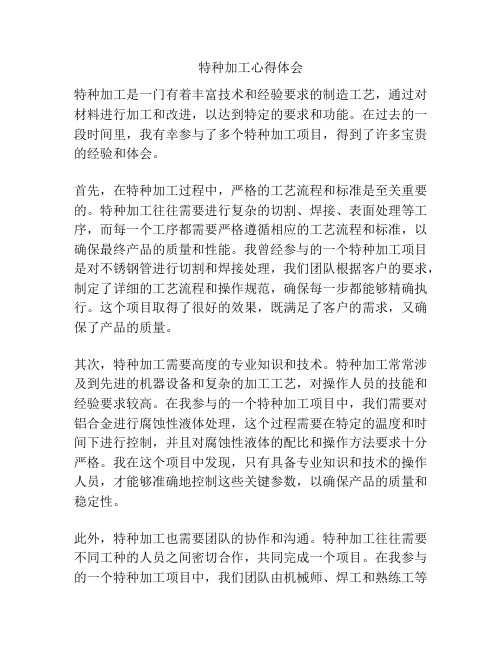 特种加工心得体会

特种加工是一门有着丰富技术和经验要求的制造工艺，通过对材料进行加工和改进，以达到特定的要求和功能。在过去的一段时间里，我有幸参与了多个特种加工项目，得到了许多宝贵的经验和体会。

首先，在特种加工过程中，严格的工艺流程和标准是至关重要的。特种加工往往需要进行复杂的切割、焊接、表面处理等工序，而每一个工序都需要严格遵循相应的工艺流程和标准，以确保最终产品的质量和性能。我曾经参与的一个特种加工项目是对不锈钢管进行切割和焊接处理，我们团队根据客户的要求，制定了详细的工艺流程和操作规范，确保每一步都能够精确执行。这个项目取得了很好的效果，既满足了客户的需求，又确保了产品的质量。

其次，特种加工需要高度的专业知识和技术。特种加工常常涉及到先进的机器设备和复杂的加工工艺，对操作人员的技能和经验要求较高。在我参与的一个特种加工项目中，我们需要对铝合金进行腐蚀性液体处理，这个过程需要在特定的温度和时间下进行控制，并且对腐蚀性液体的配比和操作方法要求十分严格。我在这个项目中发现，只有具备专业知识和技术的操作人员，才能够准确地控制这些关键参数，以确保产品的质量和稳定性。

此外，特种加工也需要团队的协作和沟通。特种加工往往需要不同工种的人员之间密切合作，共同完成一个项目。在我参与的一个特种加工项目中，我们团队由机械师、焊工和熟练工等